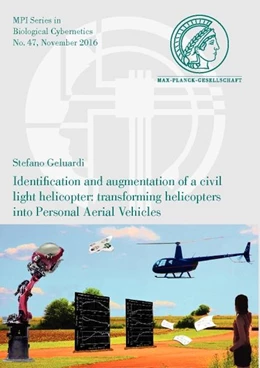 MPI Series in Biological Cybernetics No. 47, November 2016

MAX-PLANCK-GESELLSCHAFT

Stefano Geluardi

Identification and augmentation of a civil light helicopter: transforming helicopters into Personal Aerial Vehicles